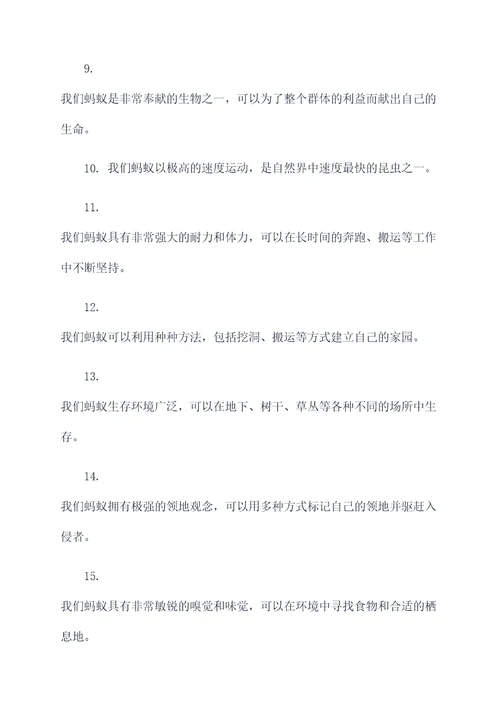 9.

我们蚂蚁是非常奉献的生物之一，可以为了整个群体的利益而献出自己的生命。

10. 我们蚂蚁以极高的速度运动，是自然界中速度最快的昆虫之一。

11.

我们蚂蚁具有非常强大的耐力和体力，可以在长时间的奔跑、搬运等工作中不断坚持。

12.

我们蚂蚁可以利用种种方法，包括挖洞、搬运等方式建立自己的家园。

13.

我们蚂蚁生存环境广泛，可以在地下、树干、草丛等各种不同的场所中生存。

14.

我们蚂蚁拥有极强的领地观念，可以用多种方式标记自己的领地并驱赶入侵者。

15.

我们蚂蚁具有非常敏锐的嗅觉和味觉，可以在环境中寻找食物和合适的栖息地。